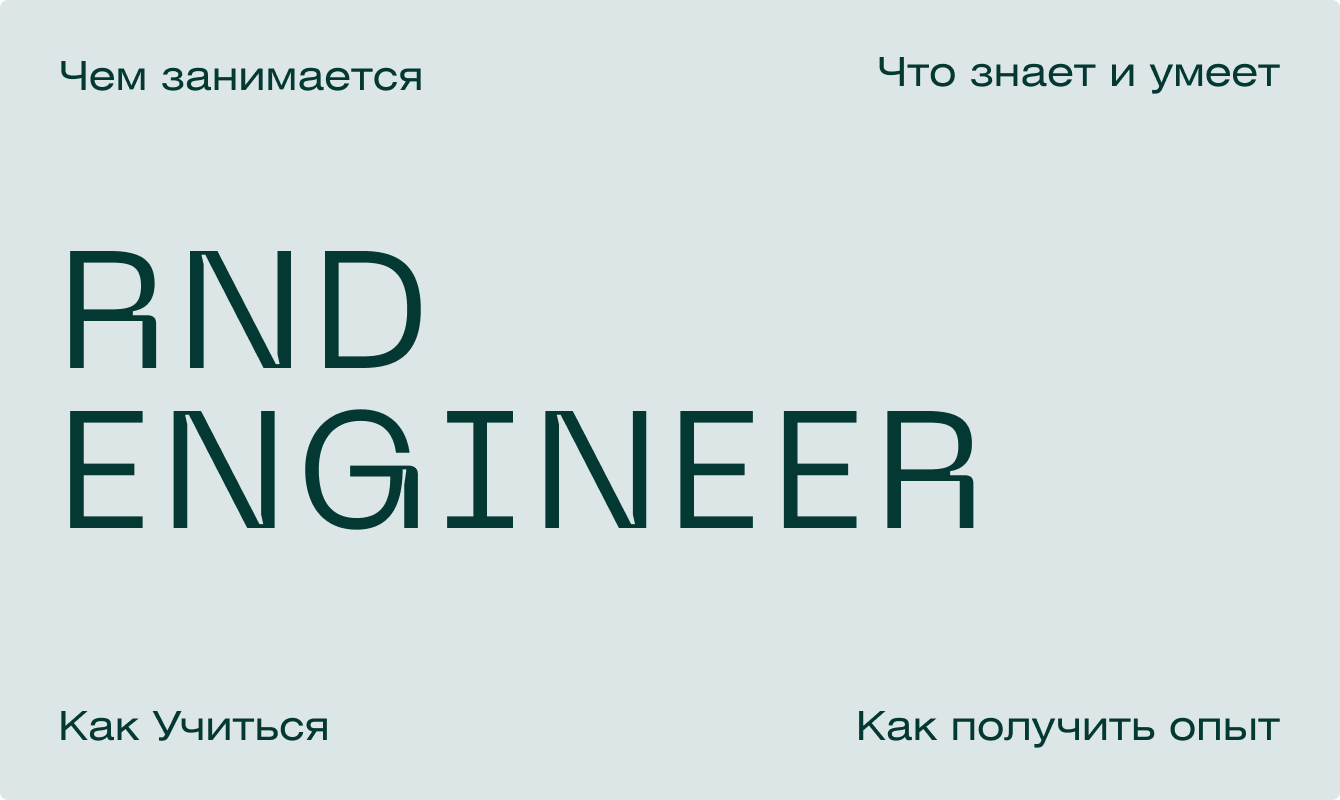 Чем занимается

Что знает и умеет

RND
ENGINEER

Как Учиться

Как получить опыт